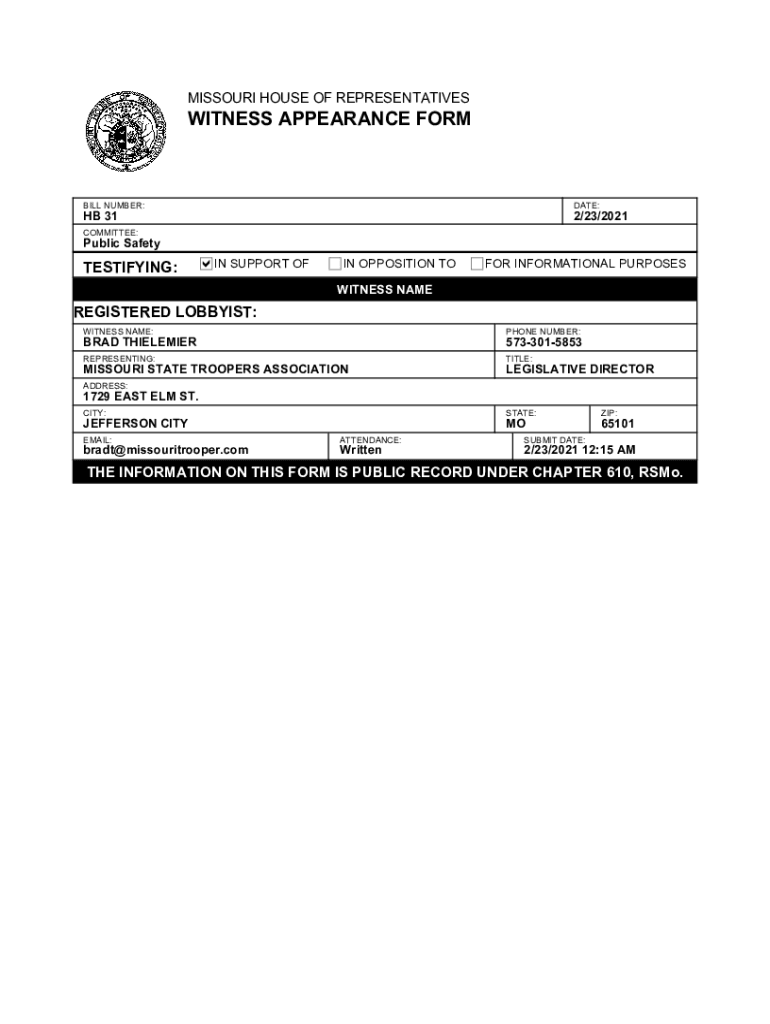 MISSOURI HOUSE OF REPRESENTATIVES
WITNESS APPEARANCE FORM

BILL NUMBER:
HB 31

DATE:
2/23/2021

COMMITTEE:
Public Safety

TESTIFYING: ☑ IN SUPPORT OF ☐ IN OPPOSITION TO ☐ FOR INFORMATIONAL PURPOSES

WITNESS NAME

REGISTERED LOBBYIST:

WITNESS NAME:
BRAD THIELEMIER

PHONE NUMBER:
573-301-5853

REPRESENTING:
MISSOURI STATE TROOPERS ASSOCIATION

TITLE:
LEGISLATIVE DIRECTOR

ADDRESS:
1729 EAST ELM ST.

CITY:
JEFFERSON CITY

STATE:
MO

ZIP:
65101

EMAIL:
bradt@missouritrooper.com

ATTENDANCE:
Written

SUBMIT DATE:
2/23/2021 12:15 AM

THE INFORMATION ON THIS FORM IS PUBLIC RECORD UNDER CHAPTER 610, RSMo.